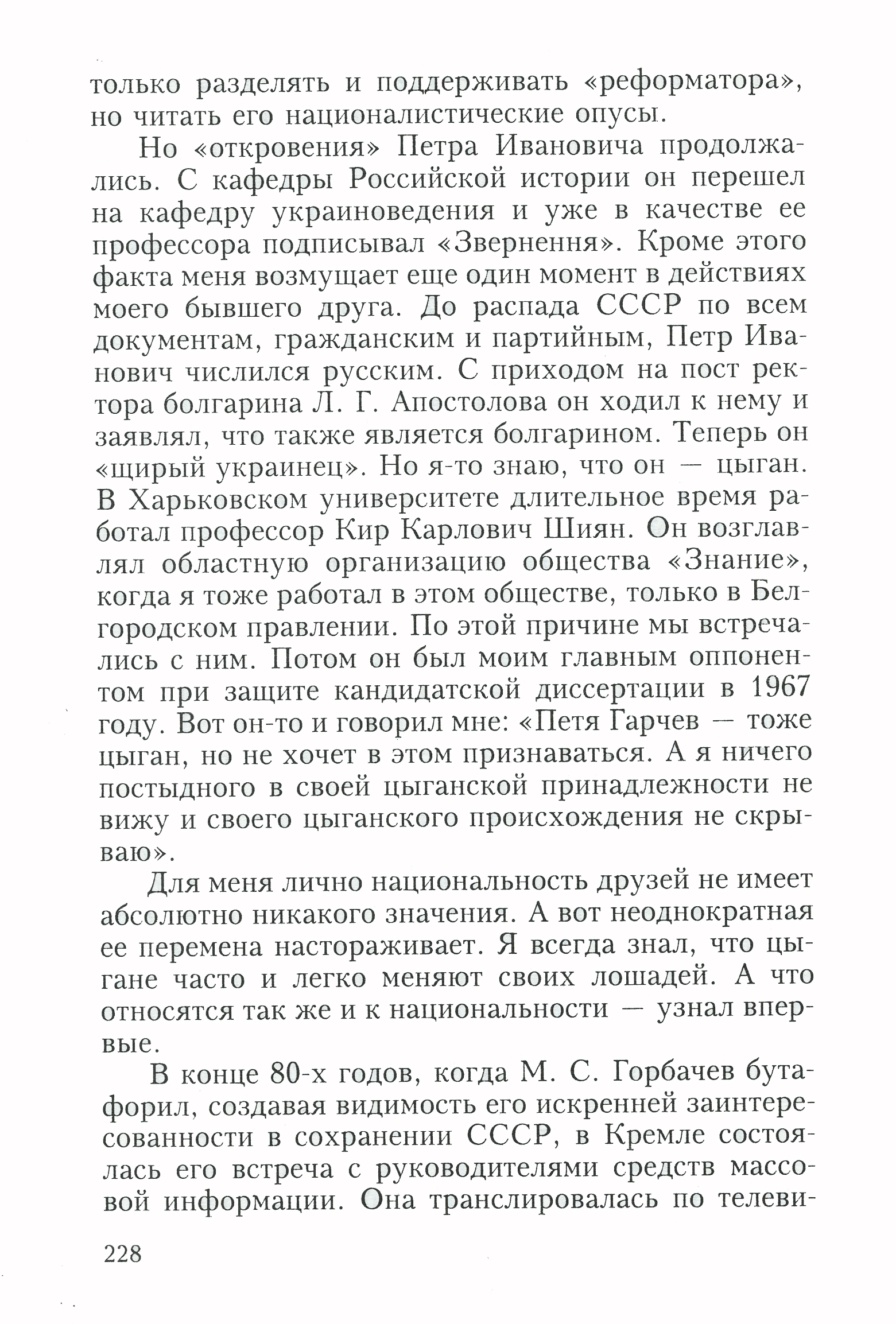 только разделять и поддерживать «реформатора», но читать его националистические опусы.

Но «откровения» Петра Ивановича продолжались. С кафедры Российской истории он перешел на кафедру украиноведения и уже в качестве ее профессора подписывал «Звернення». Кроме этого факта меня возмущает еще один момент в действиях моего бывшего друга. До распада СССР по всем документам, гражданским и партийным, Петр Иванович числился русским. С приходом на пост ректора болгарина Л. Г. Апостолова он ходил к нему и заявлял, что также является болгарином. Теперь он «щирый украинец». Но я-то знаю, что он — цыган. В Харьковском университете длительное время работал профессор Кир Карлович Шиян. Он возглавлял областную организацию общества «Знание», когда я тоже работал в этом обществе, только в Белгородском правлении. По этой причине мы встречались с ним. Потом он был моим главным оппонентом при защите кандидатской диссертации в 1967 году. Вот он-то и говорил мне: «Петя Гарчев — тоже цыган, но не хочет в этом признаваться. А я ничего постыдного в своей цыганской принадлежности не вижу и своего цыганского происхождения не скрываю».

Для меня лично национальность друзей не имеет абсолютно никакого значения. А вот неоднократная ее перемена настораживает. Я всегда знал, что цыгане часто и легко меняют своих лошадей. А что относятся так же и к национальности — узнал впервые.

В конце 80-х годов, когда М. С. Горбачев бутафорил, создавая видимость его искренней заинтересованности в сохранении СССР, в Кремле состоялась его встреча с руководителями средств массовой информации. Она транслировалась по телеви-

228